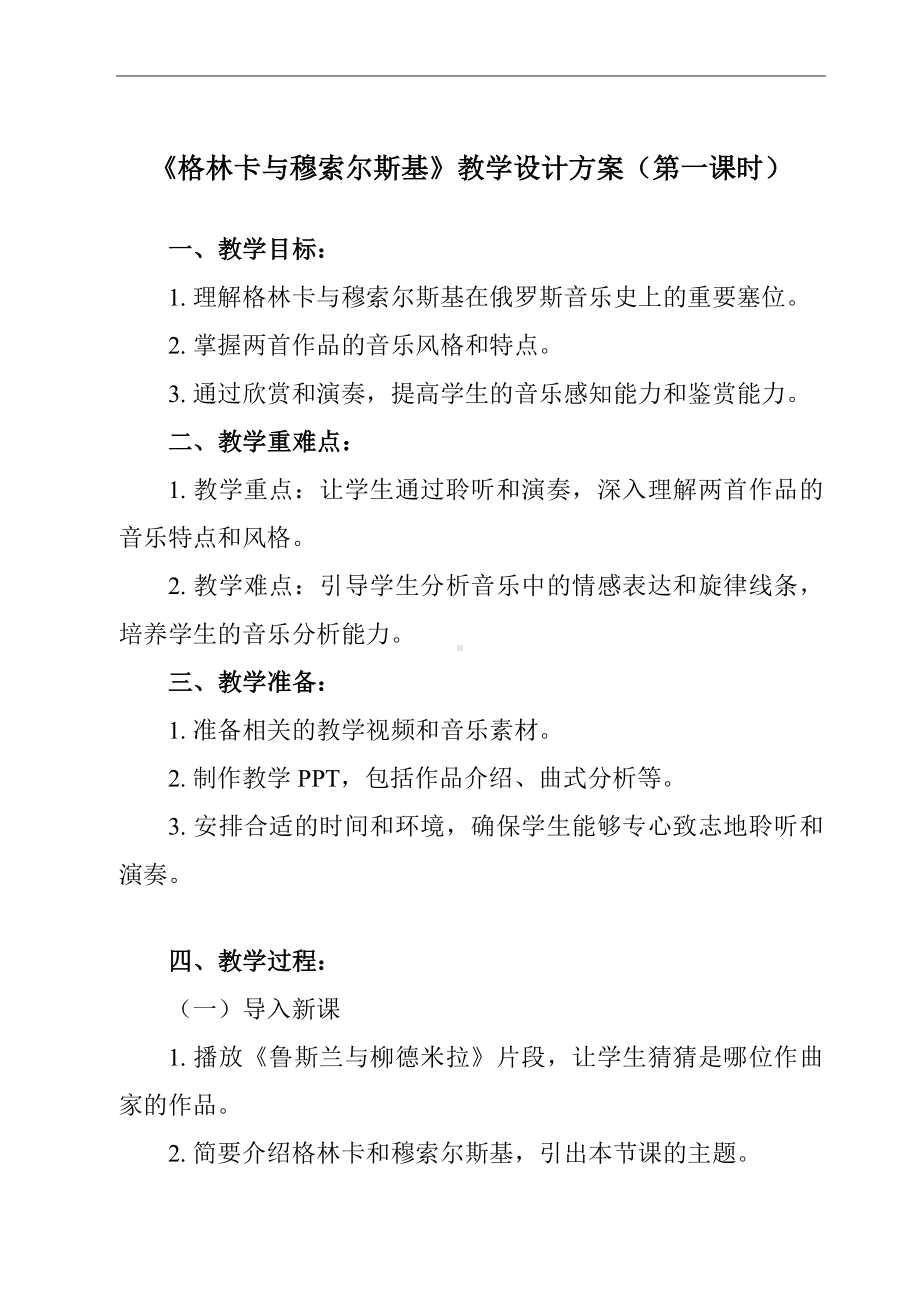 《格林卡与穆索尔斯基》教学设计方案（第一课时）

一、教学目标：

1. 理解格林卡与穆索尔斯基在俄罗斯音乐史上的重要塞位。

2. 掌握两首作品的音乐风格和特点。

3. 通过欣赏和演奏，提高学生的音乐感知能力和鉴赏能力。

二、教学重难点：

1. 教学重点：让学生通过聆听和演奏，深入理解两首作品的音乐特点和风格。

2. 教学难点：引导学生分析音乐中的情感表达和旋律线条，培养学生的音乐分析能力。

三、教学准备：

1. 准备相关的教学视频和音乐素材。

2. 制作教学 PPT，包括作品介绍、曲式分析等。

3. 安排合适的时间和环境，确保学生能够专心致志地聆听和演奏。

四、教学过程：

（一）导入新课

1. 播放《鲁斯兰与柳德米拉》片段，让学生猜猜是哪位作曲家的作品。

2. 简要介绍格林卡和穆索尔斯基，引出本节课的主题。